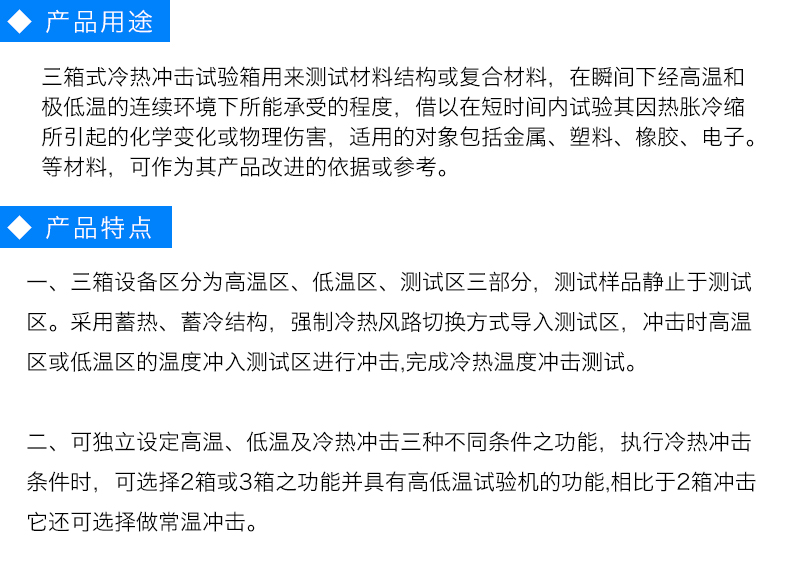 ◆ 产品用途

三箱式冷热冲击试验箱用来测试材料结构或复合材料，在瞬间下经高温和极低温的连续环境下所能承受的程度，借以在短时间内试验其因热胀冷缩所引起的化学变化或物理伤害，适用的对象包括金属、塑料、橡胶、电子。等材料，可作为其产品改进的依据或参考。

◆ 产品特点

一、三箱设备区分为高温区、低温区、测试区三部分，测试样品静止于测试区。采用蓄热、蓄冷结构，强制冷热风路切换方式导入测试区，冲击时高温区或低温区的温度冲入测试区进行冲击,完成冷热温度冲击测试。

二、可独立设定高温、低温及冷热冲击三种不同条件之功能，执行冷热冲击条件时，可选择2箱或3箱之功能并具有高低温试验机的功能,相比于2箱冲击它还可选择做常温冲击。